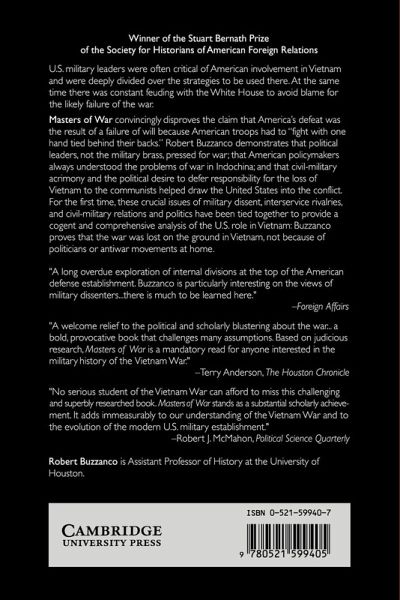 Winner of the Stuart Bernath Prize
of the Society for Historians of American Foreign Relations

U.S. military leaders were often critical of American involvement in Vietnam and were deeply divided over the strategies to be used there. At the same time there was constant feuding with the White House to avoid blame for the likely failure of the war.

Masters of War convincingly disproves the claim that America's defeat was the result of a failure of will because American troops had to "fight with one hand tied behind their backs." Robert Buzzanco demonstrates that political leaders, not the military brass, pressed for war; that American policymakers always understood the problems of war in Indochina; and that civil-military acrimony and the political desire to defer responsibility for the loss of Vietnam to the communists helped draw the United States into the conflict. For the first time, these crucial issues of military dissent, interservice rivalries, and civil-military relations and politics have been tied together to provide a cogent and comprehensive analysis of the U.S. role in Vietnam: Buzzanco proves that the war was lost on the ground in Vietnam, not because of politicians or antiwar movements at home.

"A long overdue exploration of internal divisions at the top of the American defense establishment. Buzzanco is particularly interesting on the views of military dissenters...there is much to be learned here."
–Foreign Affairs

"A welcome relief to the political and scholarly blustering about the war... a bold, provocative book that challenges many assumptions. Based on judicious research, Masters of War is a mandatory read for anyone interested in the military history of the Vietnam War."
–Terry Anderson, The Houston Chronicle

"No serious student of the Vietnam War can afford to miss this challenging and superbly researched book. Masters of War stands as a substantial scholarly achievement. It adds immeasurably to our understanding of the Vietnam War and to the evolution of the modern U.S. military establishment."
–Robert J. McMahon, Political Science Quarterly

Robert Buzzanco is Assistant Professor of History at the University of Houston.

CAMBRIDGE
UNIVERSITY PRESS

ISBN 0-521-59940-7

9 780521 599405